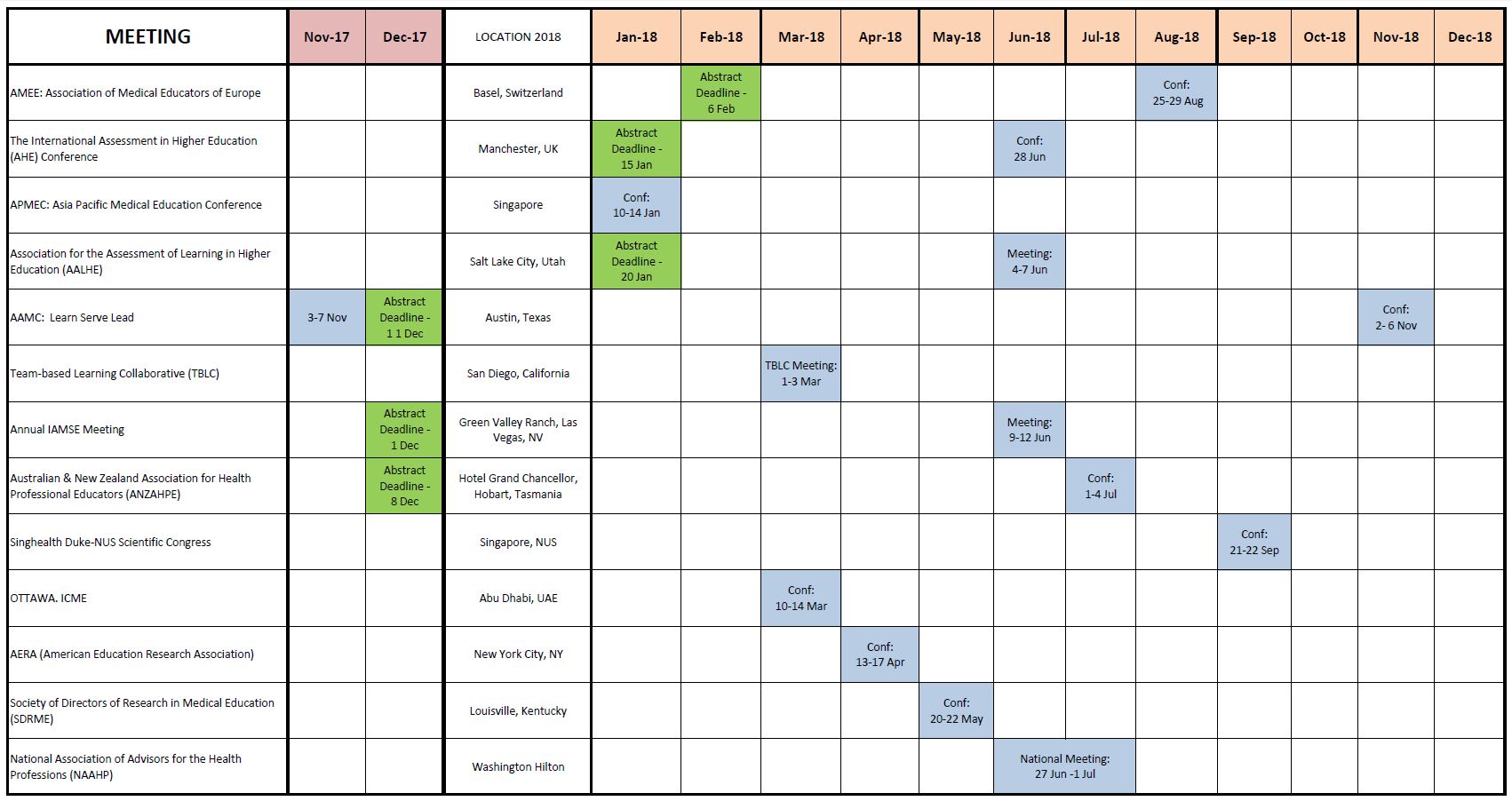 | MEETING | Nov-17 | Dec-17 | LOCATION 2018 | Jan-18 | Feb-18 | Mar-18 | Apr-18 | May-18 | Jun-18 | Jul-18 | Aug-18 | Sep-18 | Oct-18 | Nov-18 | Dec-18 |
|---|---|---|---|---|---|---|---|---|---|---|---|---|---|---|---|
| AMEE: Association of Medical Educators of Europe | | | Basel, Switzerland | | Abstract Deadline - 6 Feb | | | | | | Conf: 25-29 Aug | | | | |
| The International Assessment in Higher Education (AHE) Conference | | | Manchester, UK | Abstract Deadline - 15 Jan | | | | | Conf: 28 Jun | | | | | | |
| APMEC: Asia Pacific Medical Education Conference | | | Singapore | Conf: 10-14 Jan | | | | | | | | | | | |
| Association for the Assessment of Learning in Higher Education (AALHE) | | | Salt Lake City, Utah | Abstract Deadline - 20 Jan | | | | | Meeting: 4-7 Jun | | | | | | |
| AAMC: Learn Serve Lead | 3-7 Nov | Abstract Deadline - 1 1 Dec | Austin, Texas | | | | | | | | | | | Conf: 2- 6 Nov | |
| Team-based Learning Collaborative (TBLC) | | | San Diego, California | | | TBLC Meeting: 1-3 Mar | | | | | | | | | |
| Annual IAMSE Meeting | | Abstract Deadline - 1 Dec | Green Valley Ranch, Las Vegas, NV | | | | | | Meeting: 9-12 Jun | | | | | | |
| Australian & New Zealand Association for Health Professional Educators (ANZAHPE) | | Abstract Deadline - 8 Dec | Hotel Grand Chancellor, Hobart, Tasmania | | | | | | | Conf: 1-4 Jul | | | | | |
| Singhealth Duke-NUS Scientific Congress | | | Singapore, NUS | | | | | | | | | Conf: 21-22 Sep | | | |
| OTTAWA. ICME | | | Abu Dhabi, UAE | | | Conf: 10-14 Mar | | | | | | | | | |
| AERA (American Education Research Association) | | | New York City, NY | | | | Conf: 13-17 Apr | | | | | | | | |
| Society of Directors of Research in Medical Education (SDRME) | | | Louisville, Kentucky | | | | | Conf: 20-22 May | | | | | | | |
| National Association of Advisors for the Health Professions (NAAHP) | | | Washington Hilton | | | | | | National Meeting: 27 Jun -1 Jul | | | | | | |